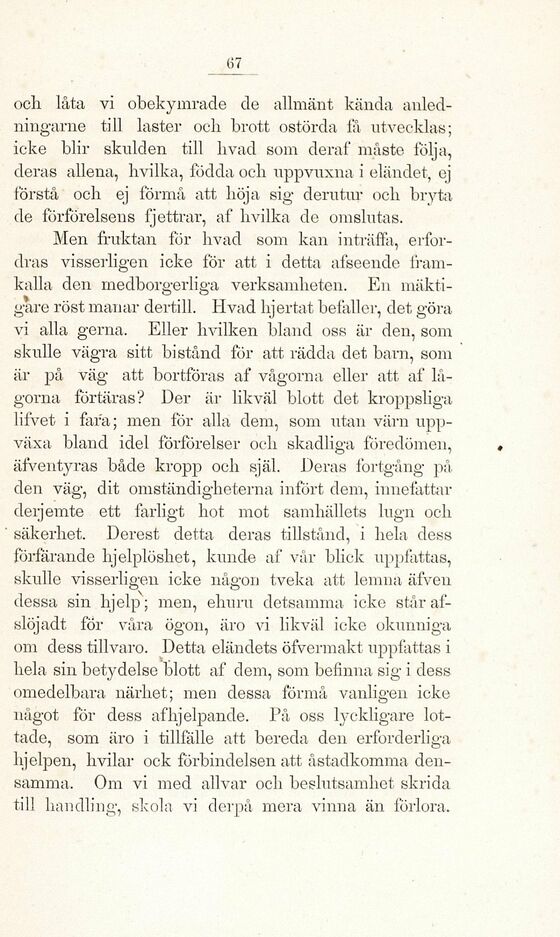 67

och låta vi obekymrade de allmänt kända anledningarne till laster och brott ostörda få utvecklas; icke blir skulden till hvad som deraf måste följa, deras allena, hvilka, födda och uppvuxna i eländet, ej förstå och ej förmå att höja sig derutur och bryta de förförelsens fjettrar, af hvilka de omslutas.

Men fruktan för hvad som kan inträffa, erfordras visserligen icke för att i detta afseende framkalla den medborgerliga verksamheten. En mäktigare röst manar dertill. Hvad hjertat befaller, det göra vi alla gerna. Eller hvilken bland oss är den, som skulle vägra sitt bistånd för att rädda det barn, som är på väg att bortföras af vågorna eller att af lågorna förtäras? Der är likväl blott det kroppsliga lifvet i fara; men för alla dem, som utan värn uppväxa bland idel förförelser och skadliga föredömen, äfventyras både kropp och själ. Deras fortgång på den väg, dit omständigheterna infört dem, innefattar derjemte ett farligt hot mot samhällets lugn och säkerhet. Derest detta deras tillstånd, i hela dess förfärande hjelplöshet, kunde af vår blick uppfattas, skulle visserligen icke någon tveka att lemna äfven dessa sin hjelp; men, ehuru detsamma icke står afslöjadt för våra ögon, äro vi likväl icke okunniga om dess tillvaro. Detta eländets öfvermakt uppfattas i hela sin betydelse blott af dem, som befinna sig i dess omedelbara närhet; men dessa förmå vanligen icke något för dess afhjelpande. På oss lyckligare lottade, som äro i tillfälle att bereda den erforderliga hjelpen, hvilar ock förbindelsen att åstadkomma densamma. Om vi med allvar och beslutsamhet skrida till handling, skola vi derpå mera vinna än förlora.